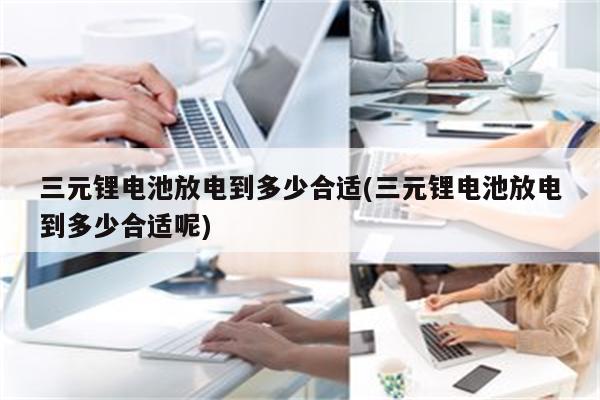 三元锂电池放电到多少合适(三元锂电池放电到多少合适呢)